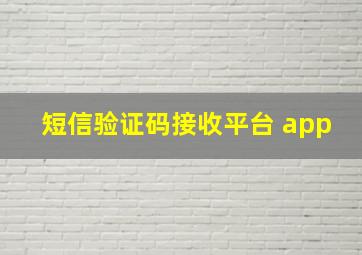 短信验证码接收平台 app